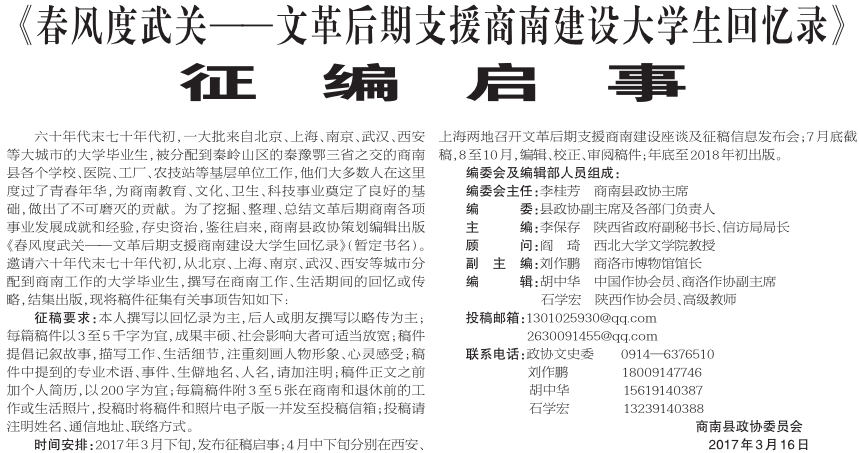 《春风度武关——文革后期支援商南建设大学生回忆录》

征编启事

六十年代末七十年代初，一大批来自北京、上海、南京、武汉、西安等大城市的大学毕业生，被分配到秦岭山区的秦豫鄂三省之交的商南县各个学校、医院、工厂、农技站等基层单位工作，他们大多数人在这里度过了青春年华，为商南教育、文化、卫生、科技事业奠定了良好的基础，做出了不可磨灭的贡献。为了挖掘、整理、总结文革后期商南各项事业发展成就和经验，存史资治，鉴往启来，商南县政协策划编辑出版《春风度武关——文革后期支援商南建设大学生回忆录》（暂定书名）。邀请六十年代末七十年代初，从北京、上海、南京、武汉、西安等城市分配到商南工作的大学毕业生，撰写在商南工作、生活期间的回忆或传略，结集出版，现将稿件征集有关事项告知如下：

征稿要求：本人撰写以回忆录为主，后人或朋友撰写以略传为主；每篇稿件以3至5千字为宜，成果丰硕、社会影响大者可适当放宽；稿件提倡记叙故事，描写工作、生活细节，注重刻画人物形象、心灵感受；稿件中提到的专业术语、事件、生僻地名、人名，请加注明；稿件正文之前加个人简历，以200字为宜；每篇稿件附3至5张在商南和退休前的工作或生活照片，投稿时将稿件和照片电子版一并发至投稿信箱；投稿请注明姓名、通信地址、联络方式。

时间安排：2017年3月下旬，发布征稿启事；4月中下旬分别在西安、上海两地召开文革后期支援商南建设座谈及征稿信息发布会；7月底截稿，8至10月，编辑、校正、审阅稿件；年底至2018年初出版。

编委会及编辑部人员组成：
编委会主任：李桂芳　商南县政协主席
编　　委：县政协副主席及各部门负责人
主　　编：李保存　陕西省政府副秘书长、信访局局长
顾　　问：阎　琦　西北大学文学院教授
副 主 编：刘作鹏　商洛市博物馆馆长
编　　辑：胡中华　中国作协会员、商洛作协副主席
　　　　　石学宏　陕西作协会员、高级教师

投稿邮箱：1301025930@qq.com
　　　　　2630091455@qq.com

联系电话：政协文史委　0914—6376510
　　　　　刘作鹏　18009147746
　　　　　胡中华　15619140387
　　　　　石学宏　13239140388

商南县政协委员会
2017年3月16日